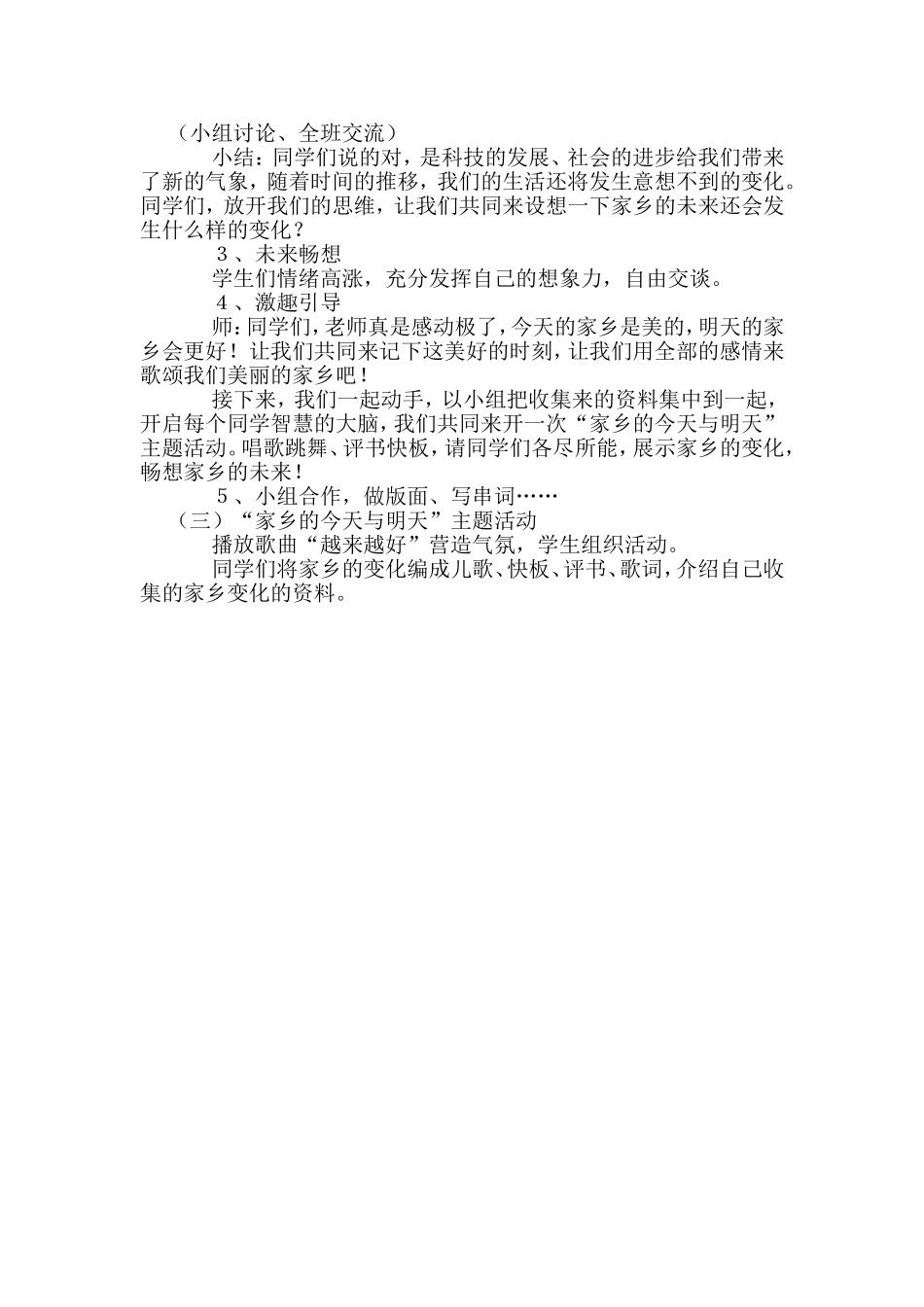 （小组讨论、全班交流）

小结：同学们说的对，是科技的发展、社会的进步给我们带来了新的气象，随着时间的推移，我们的生活还将发生意想不到的变化。同学们，放开我们的思维，让我们共同来设想一下家乡的未来还会发生什么样的变化？

3、未来畅想

学生们情绪高涨，充分发挥自己的想象力，自由交谈。

4、激趣引导

师：同学们，老师真是感动极了，今天的家乡是美的，明天的家乡会更好！让我们共同来记下这美好的时刻，让我们用全部的感情来歌颂我们美丽的家乡吧！

接下来，我们一起动手，以小组把收集来的资料集中到一起，开启每个同学智慧的大脑，我们共同来开一次“家乡的今天与明天”主题活动。唱歌跳舞、评书快板，请同学们各尽所能，展示家乡的变化，畅想家乡的未来！

5、小组合作，做版面、写串词……

（三）“家乡的今天与明天”主题活动

播放歌曲“越来越好”营造气氛，学生组织活动。

同学们将家乡的变化编成儿歌、快板、评书、歌词，介绍自己收集的家乡变化的资料。